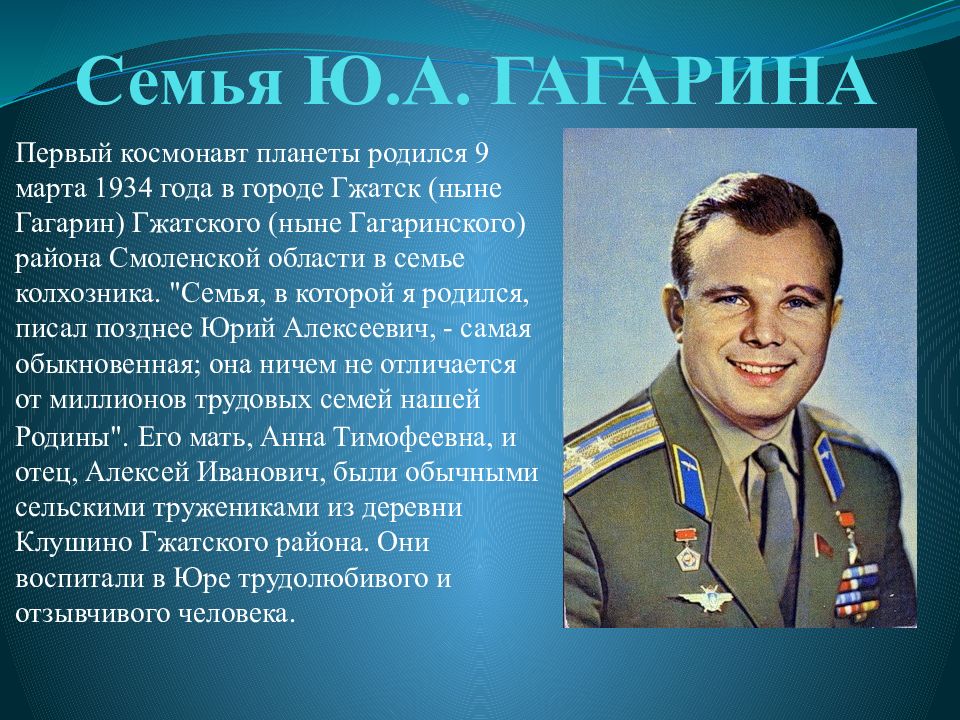 Семья Ю.А. ГАГАРИНА

Первый космонавт планеты родился 9 марта 1934 года в городе Гжатск (ныне Гагарин) Гжатского (ныне Гагаринского) района Смоленской области в семье колхозника. "Семья, в которой я родился, писал позднее Юрий Алексеевич, - самая обыкновенная; она ничем не отличается от миллионов трудовых семей нашей Родины". Его мать, Анна Тимофеевна, и отец, Алексей Иванович, были обычными сельскими тружениками из деревни Клушино Гжатского района. Они воспитали в Юре трудолюбивого и отзывчивого человека.